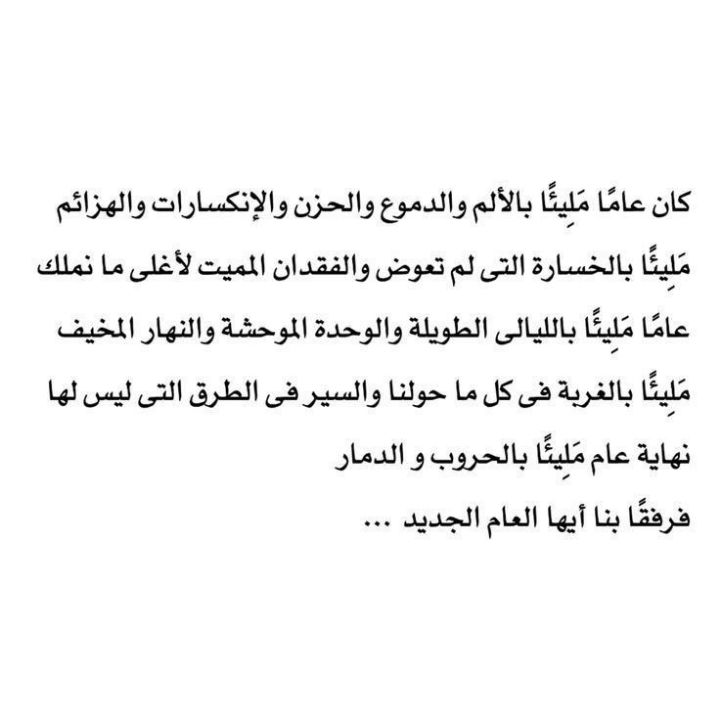 كان عامًا مَلِيئًا بالألم والدموع والحزن والإنكسارات والهزائم مَلِيئًا بالخسارة التى لم تعوض والفقدان المميت لأغلى ما نملك عامًا مَلِيئًا بالليالى الطويلة والوحدة الموحشة والنهار المخيف مَلِيئًا بالغربة فى كل ما حولنا والسير فى الطرق التى ليس لها نهاية عام مَلِيئًا بالحروب و الدمار

فرفقًا بنا أيها العام الجديد ...